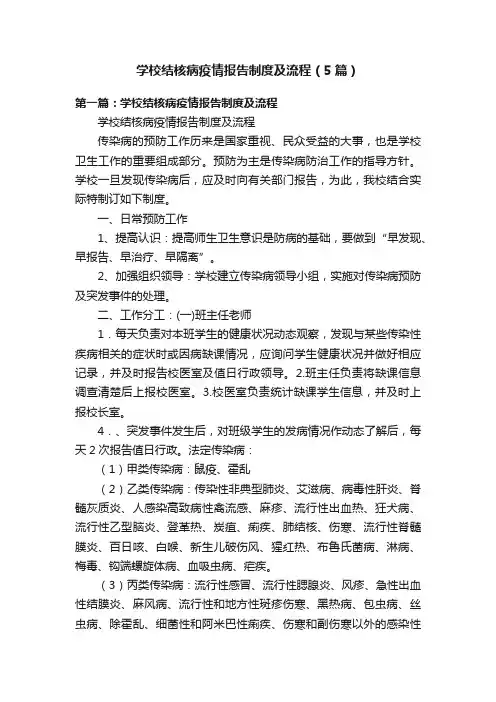 学校结核病疫情报告制度及流程（5篇）

第一篇：学校结核病疫情报告制度及流程

学校结核病疫情报告制度及流程

传染病的预防工作历来是国家重视、民众受益的大事，也是学校卫生工作的重要组成部分。预防为主是传染病防治工作的指导方针。学校一旦发现传染病后，应及时向有关部门报告，为此，我校结合实际特制订如下制度。

一、日常预防工作

1、提高认识：提高师生卫生意识是防病的基础，要做到“早发现、早报告、早治疗、早隔离”。

2、加强组织领导：学校建立传染病领导小组，实施对传染病预防及突发事件的处理。

二、工作分工：(一)班主任老师

1．每天负责对本班学生的健康状况动态观察，发现与某些传染性疾病相关的症状时或因病缺课情况，应询问学生健康状况并做好相应记录，并及时报告校医室及值日行政领导。2.班主任负责将缺课信息调查清楚后上报校医室。3.校医室负责统计缺课学生信息，并及时上报校长室。

4．、突发事件发生后，对班级学生的发病情况作动态了解后，每天2次报告值日行政。法定传染病：

（1）甲类传染病：鼠疫、霍乱

（2）乙类传染病：传染性非典型肺炎、艾滋病、病毒性肝炎、脊髓灰质炎、人感染高致病性禽流感、麻疹、流行性出血热、狂犬病、流行性乙型脑炎、登革热、炭疽、痢疾、肺结核、伤寒、流行性脊髓膜炎、百日咳、白喉、新生儿破伤风、猩红热、布鲁氏菌病、淋病、梅毒、钩端螺旋体病、血吸虫病、疟疾。

（3）丙类传染病：流行性感冒、流行性腮腺炎、风疹、急性出血性结膜炎、麻风病、流行性和地方性斑疹伤寒、黑热病、包虫病、丝虫病、除霍乱、细菌性和阿米巴性痢疾、伤寒和副伤寒以外的感染性